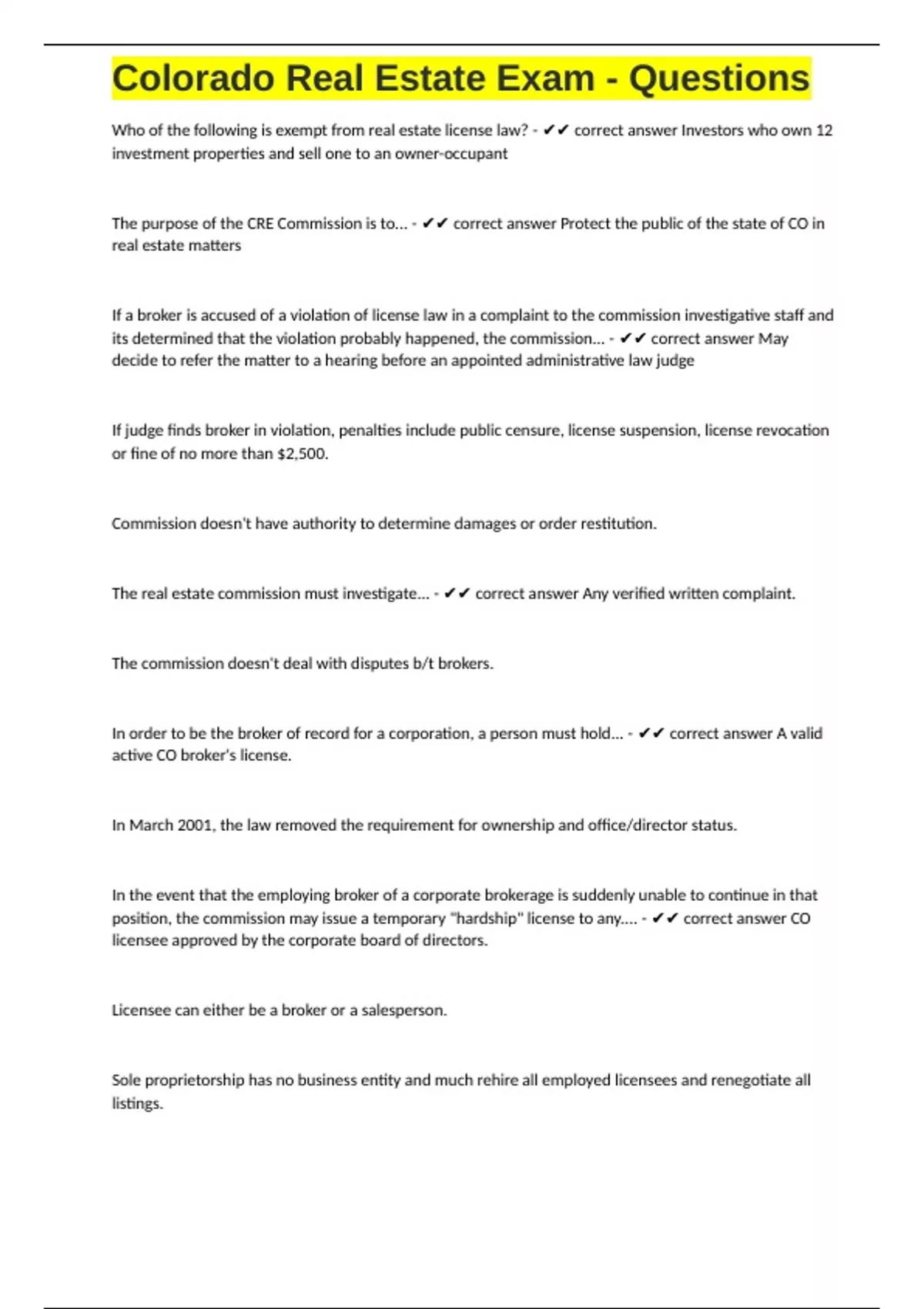 Colorado Real Estate Exam - Questions

Who of the following is exempt from real estate license law? - ✔✔ correct answer Investors who own 12 investment properties and sell one to an owner-occupant

The purpose of the CRE Commission is to... - ✔✔ correct answer Protect the public of the state of CO in real estate matters

If a broker is accused of a violation of license law in a complaint to the commission investigative staff and its determined that the violation probably happened, the commission... - ✔✔ correct answer May decide to refer the matter to a hearing before an appointed administrative law judge

If judge finds broker in violation, penalties include public censure, license suspension, license revocation or fine of no more than $2,500.

Commission doesn't have authority to determine damages or order restitution.

The real estate commission must investigate... - ✔✔ correct answer Any verified written complaint.

The commission doesn't deal with disputes b/t brokers.

In order to be the broker of record for a corporation, a person must hold... - ✔✔ correct answer A valid active CO broker's license.

In March 2001, the law removed the requirement for ownership and office/director status.

In the event that the employing broker of a corporate brokerage is suddenly unable to continue in that position, the commission may issue a temporary "hardship" license to any.... - ✔✔ correct answer CO licensee approved by the corporate board of directors.

Licensee can either be a broker or a salesperson.

Sole proprietorship has no business entity and much rehire all employed licensees and renegotiate all listings.